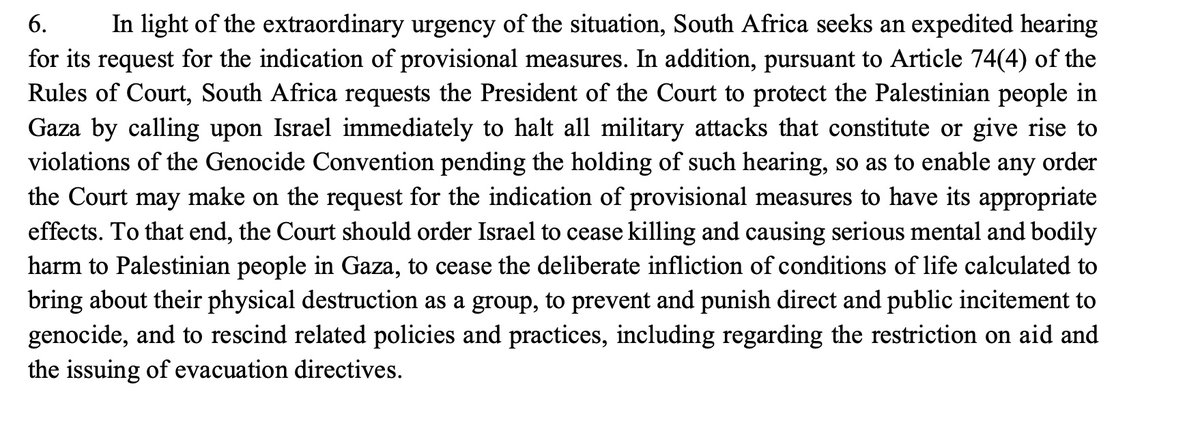 6. In light of the extraordinary urgency of the situation, South Africa seeks an expedited hearing for its request for the indication of provisional measures. In addition, pursuant to Article 74(4) of the Rules of Court, South Africa requests the President of the Court to protect the Palestinian people in Gaza by calling upon Israel immediately to halt all military attacks that constitute or give rise to violations of the Genocide Convention pending the holding of such hearing, so as to enable any order the Court may make on the request for the indication of provisional measures to have its appropriate effects. To that end, the Court should order Israel to cease killing and causing serious mental and bodily harm to Palestinian people in Gaza, to cease the deliberate infliction of conditions of life calculated to bring about their physical destruction as a group, to prevent and punish direct and public incitement to genocide, and to rescind related policies and practices, including regarding the restriction on aid and the issuing of evacuation directives.